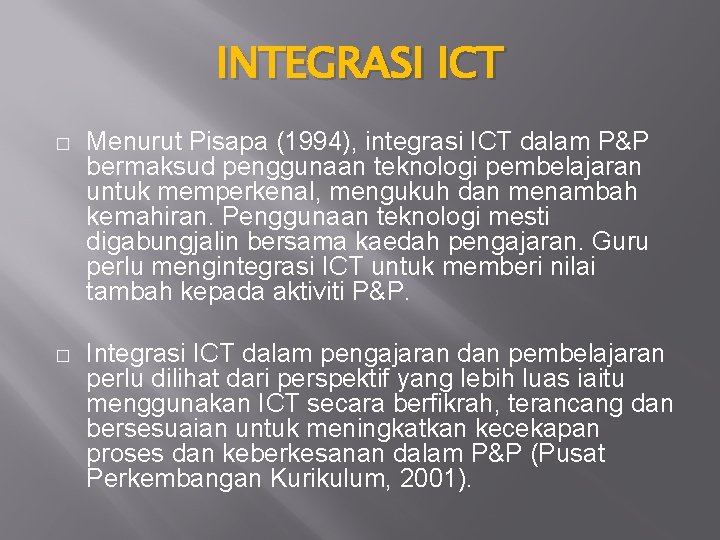 INTEGRASI ICT

□ Menurut Pisapa (1994), integrasi ICT dalam P&P bermaksud penggunaan teknologi pembelajaran untuk memperkenal, mengukuh dan menambah kemahiran. Penggunaan teknologi mesti digabungjalin bersama kaedah pengajaran. Guru perlu mengintegrasi ICT untuk memberi nilai tambah kepada aktiviti P&P.

□ Integrasi ICT dalam pengajaran dan pembelajaran perlu dilihat dari perspektif yang lebih luas iaitu menggunakan ICT secara berfikrah, terancang dan bersesuaian untuk meningkatkan kecekapan proses dan keberkesanan dalam P&P (Pusat Perkembangan Kurikulum, 2001).